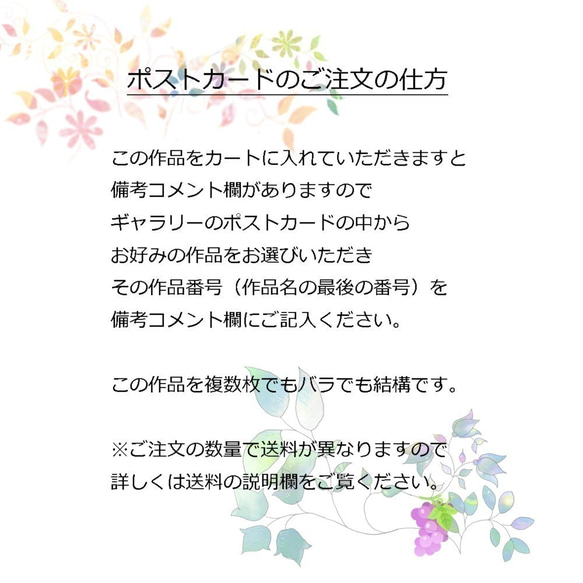 ポストカードのご注文の仕方

この作品をカートに入れていただきますと
備考コメント欄がありますので
ギャラリーのポストカードの中から
お好みの作品をお選びいただき
その作品番号（作品名の最後の番号）を
備考コメント欄にご記入ください。

この作品を複数枚でもバラでも結構です。

※ご注文の数量で送料が異なりますので
詳しくは送料の説明欄をご覧ください。